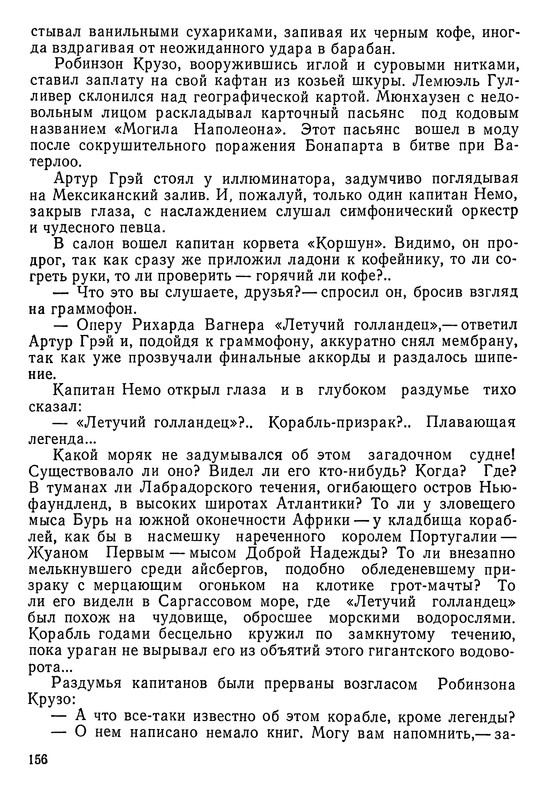 стывал ванильными сухариками, запивая их черным кофе, иногда вздрагивая от неожиданного удара в барабан.

Робинзон Крузо, вооружившись иглой и суровыми нитками, ставил заплату на свой кафтан из козьей шкуры. Лемюэль Гулливер склонился над географической картой. Мюнхаузен с недовольным лицом раскладывал карточный пасьянс под кодовым названием «Могила Наполеона». Этот пасьянс вошел в моду после сокрушительного поражения Бонапарта в битве при Ватерлоо.

Артур Грэй стоял у иллюминатора, задумчиво поглядывая на Мексиканский залив. И, пожалуй, только один капитан Немо, закрыв глаза, с наслаждением слушал симфонический оркестр и чудесного певца.

В салон вошел капитан корвета «Коршун». Видимо, он продрог, так как сразу же приложил ладони к кофейнику, то ли согреть руки, то ли проверить — горячий ли кофе?..

— Что это вы слушаете, друзья?— спросил он, бросив взгляд на граммофон.

— Оперу Рихарда Вагнера «Летучий голландец»,— ответил Артур Грэй и, подойдя к граммофону, аккуратно снял мембрану, так как уже прозвучали финальные аккорды и раздалось шипение.

Капитан Немо открыл глаза и в глубоком раздумье тихо сказал:

— «Летучий голландец»?.. Корабль-призрак?.. Плавающая легенда...

Какой моряк не задумывался об этом загадочном судне! Существовало ли оно? Видел ли его кто-нибудь? Когда? Где? В туманах ли Лабрадорского течения, огибающего остров Ньюфаундленд, в высоких широтах Атлантики? То ли у зловещего мыса Бурь на южной оконечности Африки — у кладбища кораблей, как бы в насмешку нареченного королем Португалии — Жуаном Первым — мысом Доброй Надежды? То ли внезапно мелькнувшего среди айсбергов, подобно обледеневшему призраку с мерцающим огоньком на клотике грот-мачты? То ли его видели в Саргассовом море, где «Летучий голландец» был похож на чудовище, обросшее морскими водорослями. Корабль годами бесцельно кружил по замкнутому течению, пока ураган не вырывал его из объятий этого гигантского водоворота...

Раздумья капитанов были прерваны возгласом Робинзона Крузо:

— А что все-таки известно об этом корабле, кроме легенды?

— О нем написано немало книг. Могу вам напомнить,— за-

156